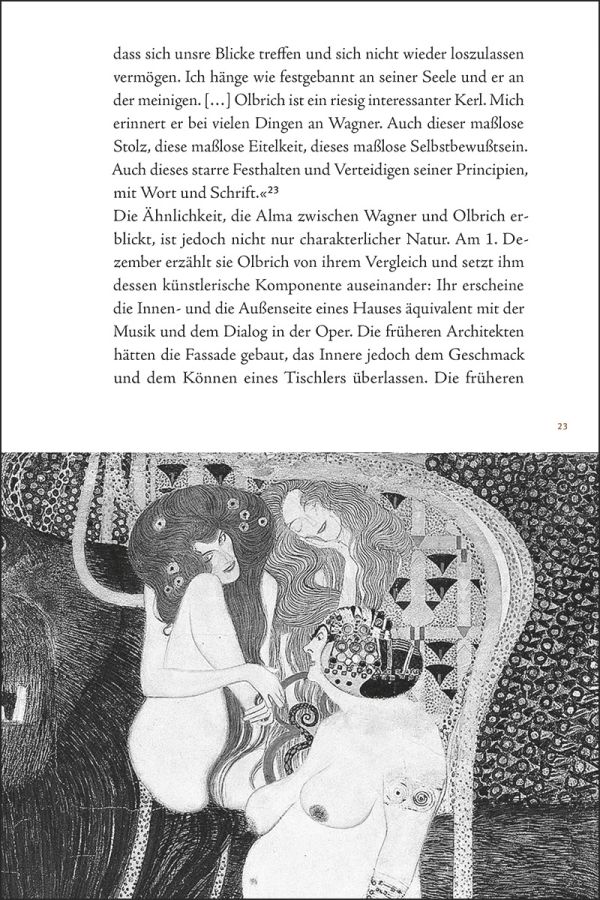 dass sich unsre Blicke treffen und sich nicht wieder loszulassen vermögen. Ich hänge wie festgebannt an seiner Seele und er an der meinigen. […] Olbrich ist ein riesig interessanter Kerl. Mich erinnert er bei vielen Dingen an Wagner. Auch dieser maßlose Stolz, diese maßlose Eitelkeit, dieses maßlose Selbstbewußtsein. Auch dieses starre Festhalten und Verteidigen seiner Principien, mit Wort und Schrift.«$^{23}$
Die Ähnlichkeit, die Alma zwischen Wagner und Olbrich erblickt, ist jedoch nicht nur charakterlicher Natur. Am 1. Dezember erzählt sie Olbrich von ihrem Vergleich und setzt ihm dessen künstlerische Komponente auseinander: Ihr erscheine die Innen- und die Außenseite eines Hauses äquivalent mit der Musik und dem Dialog in der Oper. Die früheren Architekten hätten die Fassade gebaut, das Innere jedoch dem Geschmack und dem Können eines Tischlers überlassen. Die früheren

23